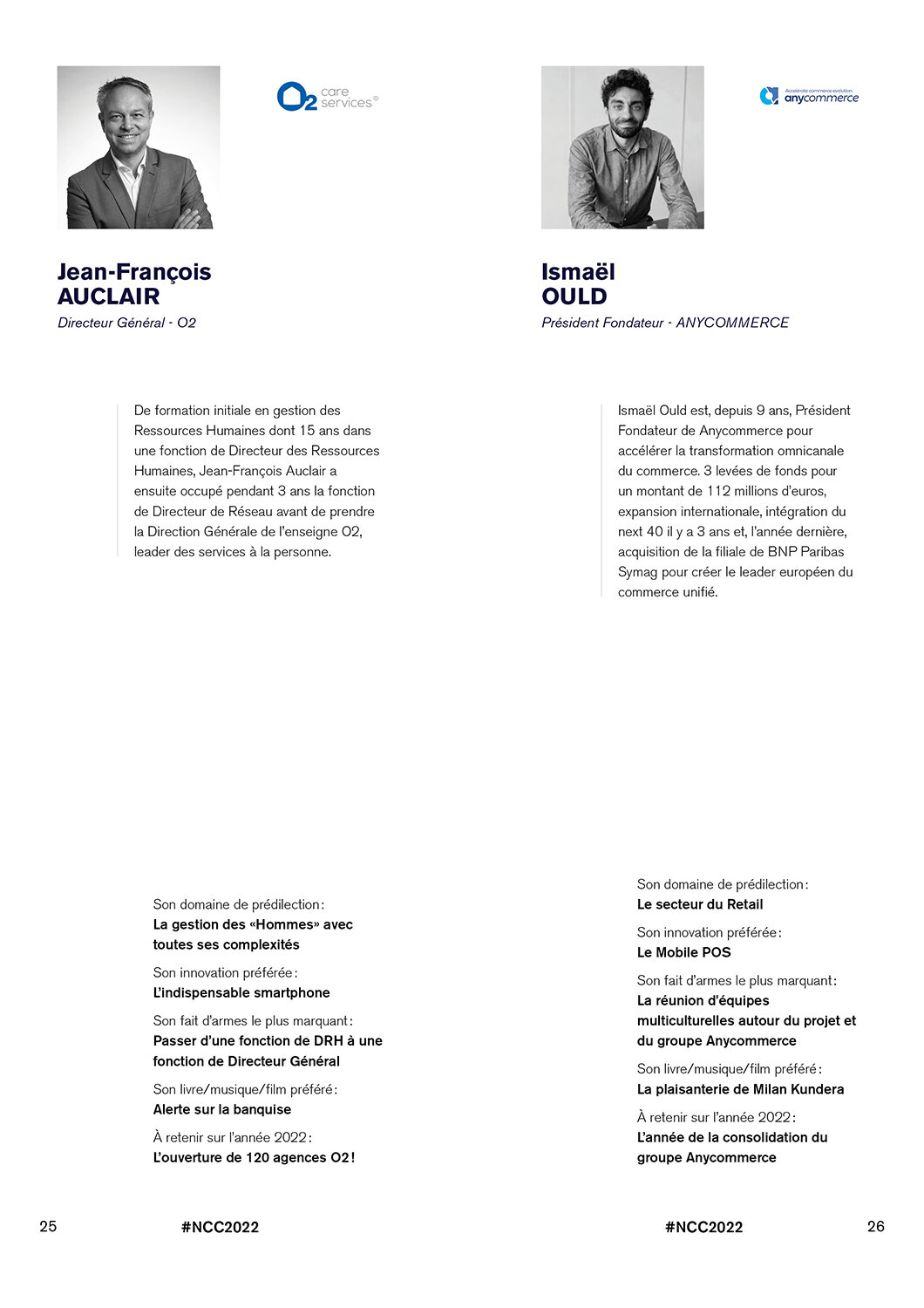 O2 care services®

Jean-François
AUCLAIR
Directeur Général - O2

De formation initiale en gestion des Ressources Humaines dont 15 ans dans une fonction de Directeur des Ressources Humaines, Jean-François Auclair a ensuite occupé pendant 3 ans la fonction de Directeur de Réseau avant de prendre la Direction Générale de l'enseigne O2, leader des services à la personne.

Son domaine de prédilection :
La gestion des «Hommes» avec toutes ses complexités

Son innovation préférée :
L'indispensable smartphone

Son fait d'armes le plus marquant :
Passer d'une fonction de DRH à une fonction de Directeur Général

Son livre/musique/film préféré :
Alerte sur la banquise

À retenir sur l'année 2022 :
L'ouverture de 120 agences O2 !

25 #NCC2022

Accelerate commerce evolution
anycommerce

Ismaël
OULD
Président Fondateur - ANYCOMMERCE

Ismaël Ould est, depuis 9 ans, Président Fondateur de Anycommerce pour accélérer la transformation omnicanale du commerce. 3 levées de fonds pour un montant de 112 millions d'euros, expansion internationale, intégration du next 40 il y a 3 ans et, l'année dernière, acquisition de la filiale de BNP Paribas Symag pour créer le leader européen du commerce unifié.

Son domaine de prédilection :
Le secteur du Retail

Son innovation préférée :
Le Mobile POS

Son fait d'armes le plus marquant :
La réunion d'équipes multiculturelles autour du projet et du groupe Anycommerce

Son livre/musique/film préféré :
La plaisanterie de Milan Kundera

À retenir sur l'année 2022 :
L'année de la consolidation du groupe Anycommerce

#NCC2022 26